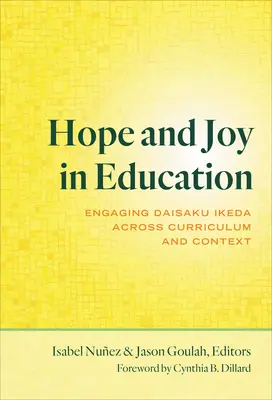 Hope and Joy in Education

ENGAGING DAISAKU IKEDA ACROSS CURRICULUM AND CONTEXT

Isabel Nuñez & Jason Goulah, Editors
Foreword by Cynthia B. Dillard